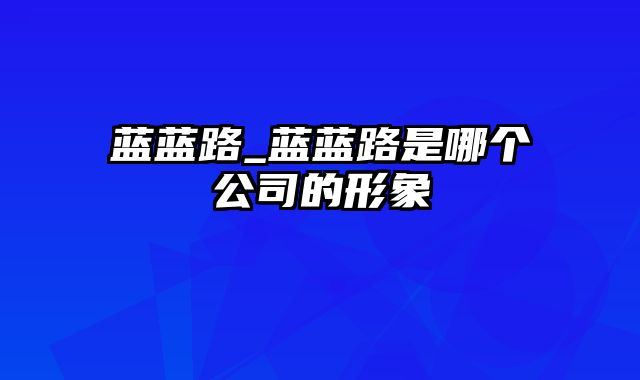 蓝蓝路_蓝蓝路是哪个公司的形象